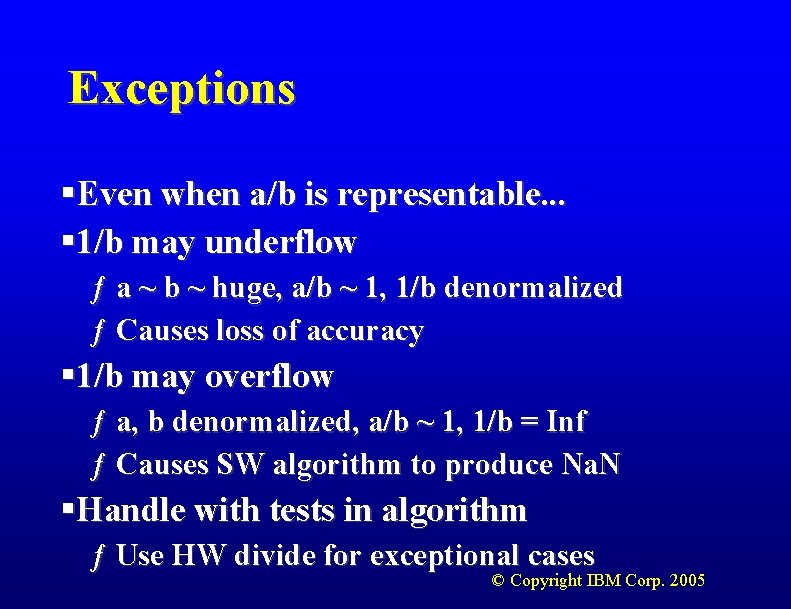 Exceptions

▪Even when a/b is representable...

▪1/b may underflow

ƒ a ~ b ~ huge, a/b ~ 1, 1/b denormalized

ƒ Causes loss of accuracy

▪1/b may overflow

ƒ a, b denormalized, a/b ~ 1, 1/b = Inf

ƒ Causes SW algorithm to produce NaN

▪Handle with tests in algorithm

ƒ Use HW divide for exceptional cases

© Copyright IBM Corp. 2005